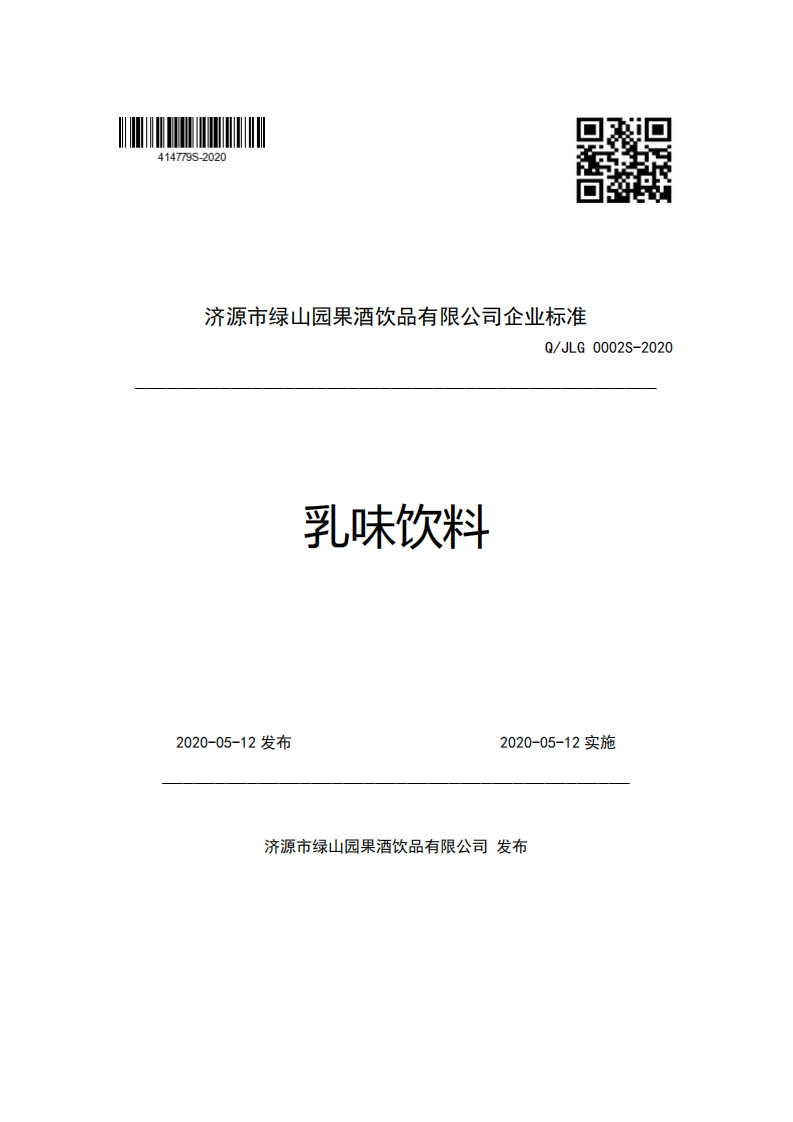 414779S-2020

济源市绿山园果酒饮品有限公司企业标准

Q/JLG 0002S-2020

乳味饮料

2020-05-12 发布

2020-05-12 实施

济源市绿山园果酒饮品有限公司 发布